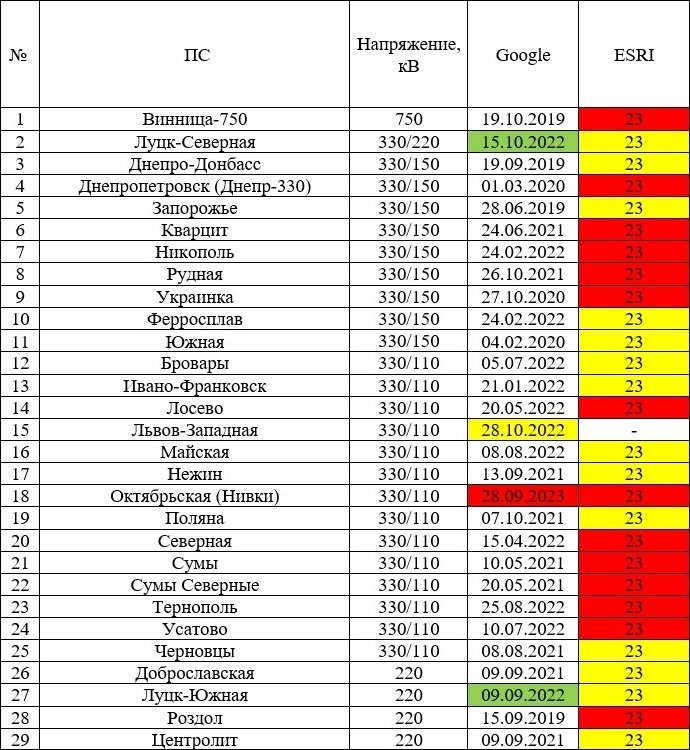 | № | ПС | Напряжение, кВ | Google | ESRI |
|---|---|---|---|---|
| 1 | Винница-750 | 750 | 19.10.2019 | 23 |
| 2 | Луцк-Северная | 330/220 | 15.10.2022 | 23 |
| 3 | Днепро-Донбасс | 330/150 | 19.09.2019 | 23 |
| 4 | Днепропетровск (Днепр-330) | 330/150 | 01.03.2020 | 23 |
| 5 | Запорожье | 330/150 | 28.06.2019 | 23 |
| 6 | Кварцит | 330/150 | 24.06.2021 | 23 |
| 7 | Никополь | 330/150 | 24.02.2022 | 23 |
| 8 | Рудная | 330/150 | 26.10.2021 | 23 |
| 9 | Украинка | 330/150 | 27.10.2020 | 23 |
| 10 | Ферросплав | 330/150 | 24.02.2022 | 23 |
| 11 | Южная | 330/150 | 04.02.2020 | 23 |
| 12 | Бровары | 330/110 | 05.07.2022 | 23 |
| 13 | Ивано-Франковск | 330/110 | 21.01.2022 | 23 |
| 14 | Лосево | 330/110 | 20.05.2022 | 23 |
| 15 | Львов-Западная | 330/110 | 28.10.2022 | - |
| 16 | Майская | 330/110 | 08.08.2022 | 23 |
| 17 | Нежин | 330/110 | 13.09.2021 | 23 |
| 18 | Октябрьская (Нивки) | 330/110 | 28.09.2023 | 23 |
| 19 | Поляна | 330/110 | 07.10.2021 | 23 |
| 20 | Северная | 330/110 | 15.04.2022 | 23 |
| 21 | Сумы | 330/110 | 10.05.2021 | 23 |
| 22 | Сумы Северные | 330/110 | 20.05.2021 | 23 |
| 23 | Тернополь | 330/110 | 25.08.2022 | 23 |
| 24 | Усатово | 330/110 | 10.07.2022 | 23 |
| 25 | Черновцы | 330/110 | 08.08.2021 | 23 |
| 26 | Доброславская | 220 | 09.09.2021 | 23 |
| 27 | Луцк-Южная | 220 | 09.09.2022 | 23 |
| 28 | Роздол | 220 | 15.09.2019 | 23 |
| 29 | Центролит | 220 | 09.09.2021 | 23 |